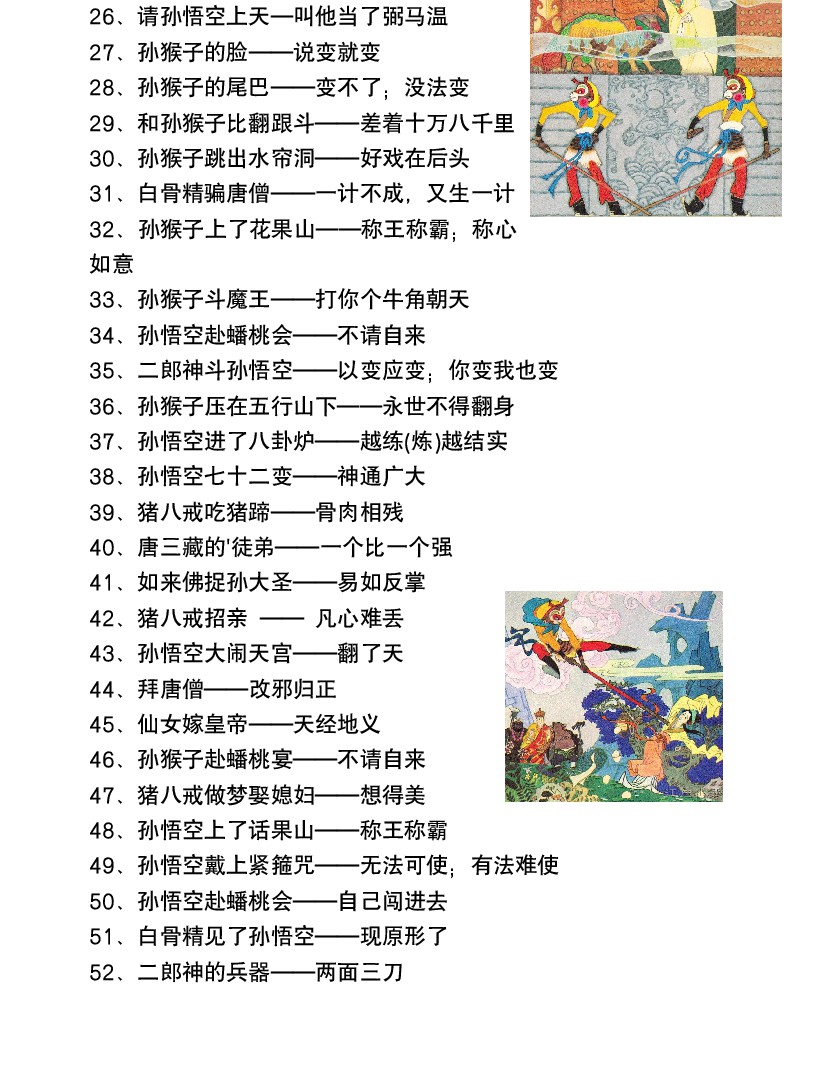 26、请孙悟空上天—叫他当了弼马温
27、孙猴子的脸——说变就变
28、孙猴子的尾巴——变不了；没法变
29、和孙猴子比翻跟斗——差着十万八千里
30、孙猴子跳出水帘洞——好戏在后头
31、白骨精骗唐僧——一计不成，又生一计
32、孙猴子上了花果山——称王称霸；称心如意
33、孙猴子斗魔王——打你个牛角朝天
34、孙悟空赴蟠桃会——不请自来
35、二郎神斗孙悟空——以变应变；你变我也变
36、孙猴子压在五行山下——永世不得翻身
37、孙悟空进了八卦炉——越练(炼)越结实
38、孙悟空七十二变——神通广大
39、猪八戒吃猪蹄——骨肉相残
40、唐三藏的'徒弟——一个比一个强
41、如来佛捉孙大圣——易如反掌
42、猪八戒招亲 —— 凡心难丢
43、孙悟空大闹天宫——翻了天
44、拜唐僧——改邪归正
45、仙女嫁皇帝——天经地义
46、孙猴子赴蟠桃宴——不请自来
47、猪八戒做梦娶媳妇——想得美
48、孙悟空上了话果山——称王称霸
49、孙悟空戴上紧箍咒——无法可使；有法难使
50、孙悟空赴蟠桃会——自己闯进去
51、白骨精见了孙悟空——现原形了
52、二郎神的兵器——两面三刀